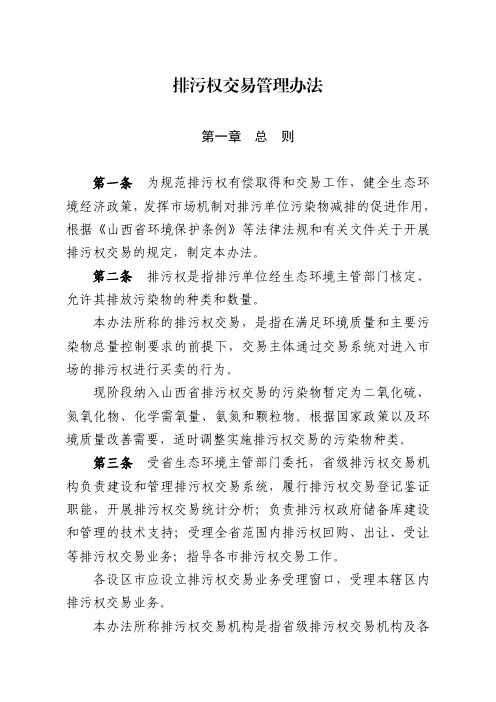 排污权交易管理办法

第一章　总　则

第一条　为规范排污权有偿取得和交易工作，健全生态环境经济政策，发挥市场机制对排污单位污染物减排的促进作用，根据《山西省环境保护条例》等法律法规和有关文件关于开展排污权交易的规定，制定本办法。

第二条　排污权是指排污单位经生态环境主管部门核定、允许其排放污染物的种类和数量。

本办法所称的排污权交易，是指在满足环境质量和主要污染物总量控制要求的前提下，交易主体通过交易系统对进入市场的排污权进行买卖的行为。

现阶段纳入山西省排污权交易的污染物暂定为二氧化硫、氮氧化物、化学需氧量、氨氮和颗粒物。根据国家政策以及环境质量改善需要，适时调整实施排污权交易的污染物种类。

第三条　受省生态环境主管部门委托，省级排污权交易机构负责建设和管理排污权交易系统，履行排污权交易登记鉴证职能，开展排污权交易统计分析；负责排污权政府储备库建设和管理的技术支持；受理全省范围内排污权回购、出让、受让等排污权交易业务；指导各市排污权交易工作。

各设区市应设立排污权交易业务受理窗口，受理本辖区内排污权交易业务。

本办法所称排污权交易机构是指省级排污权交易机构及各